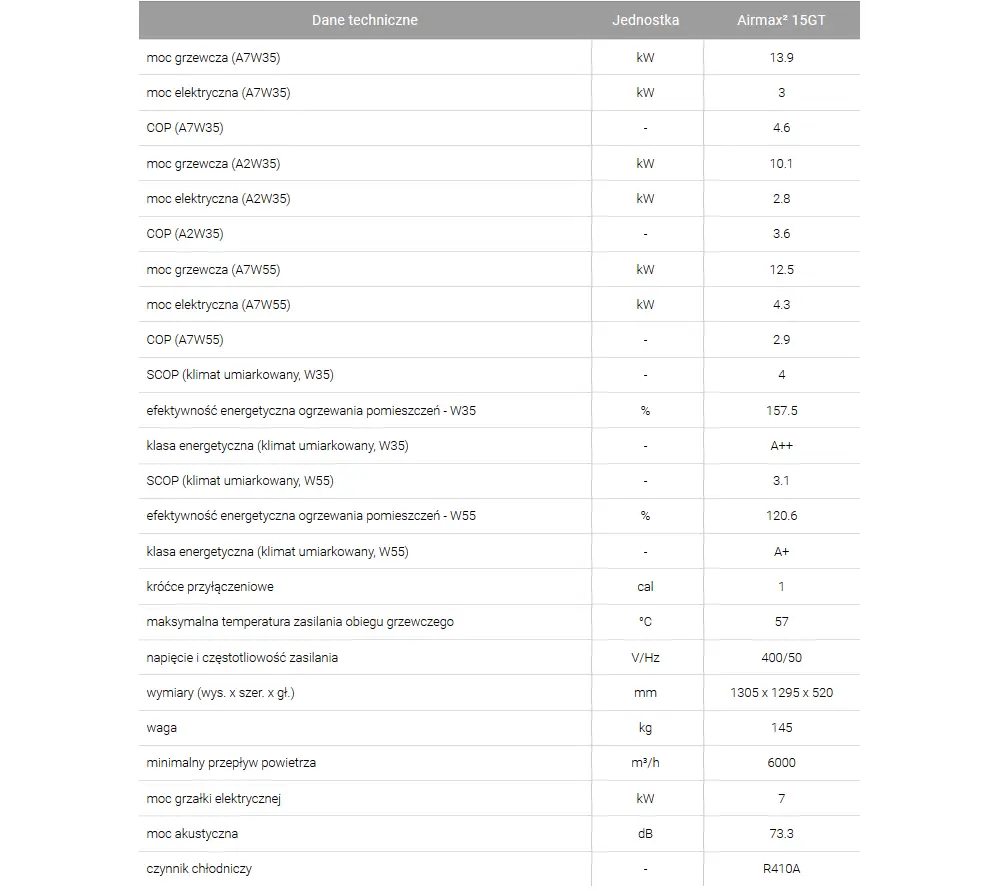 | Dane techniczne | Jednostka | Airmax² 15GT |
|---|---|---|
| moc grzewcza (A7W35) | kW | 13.9 |
| moc elektryczna (A7W35) | kW | 3 |
| COP (A7W35) | - | 4.6 |
| moc grzewcza (A2W35) | kW | 10.1 |
| moc elektryczna (A2W35) | kW | 2.8 |
| COP (A2W35) | - | 3.6 |
| moc grzewcza (A7W55) | kW | 12.5 |
| moc elektryczna (A7W55) | kW | 4.3 |
| COP (A7W55) | - | 2.9 |
| SCOP (klimat umiarkowany, W35) | - | 4 |
| efektywność energetyczna ogrzewania pomieszczeń - W35 | % | 157.5 |
| klasa energetyczna (klimat umiarkowany, W35) | - | A++ |
| SCOP (klimat umiarkowany, W55) | - | 3.1 |
| efektywność energetyczna ogrzewania pomieszczeń - W55 | % | 120.6 |
| klasa energetyczna (klimat umiarkowany, W55) | - | A+ |
| króćce przyłączeniowe | cal | 1 |
| maksymalna temperatura zasilania obiegu grzewczego | °C | 57 |
| napięcie i częstotliowość zasilania | V/Hz | 400/50 |
| wymiary (wys. x szer. x gł.) | mm | 1305 x 1295 x 520 |
| waga | kg | 145 |
| minimalny przepływ powietrza | m³/h | 6000 |
| moc grzałki elektrycznej | kW | 7 |
| moc akustyczna | dB | 73.3 |
| czynnik chłodniczy | - | R410A |